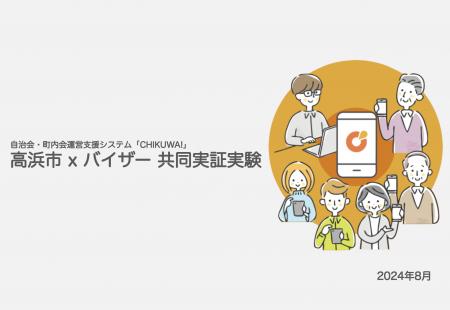 自治会・町内会運営支援システム「CHIKUWA!」
高浜市 x バイザー 共同実証実験

2024年8月